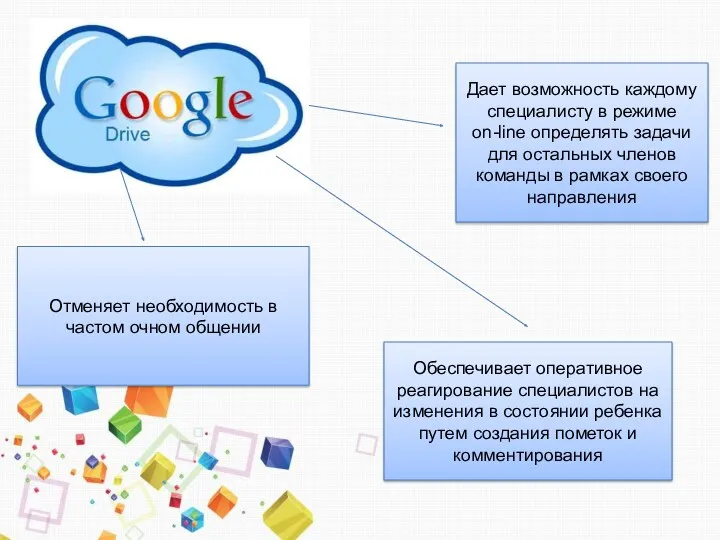 Google
Drive

Дает возможность каждому специалисту в режиме on-line определять задачи для остальных членов команды в рамках своего направления

Отменяет необходимость в частом очном общении

Обеспечивает оперативное реагирование специалистов на изменения в состоянии ребенка путем создания пометок и комментирования